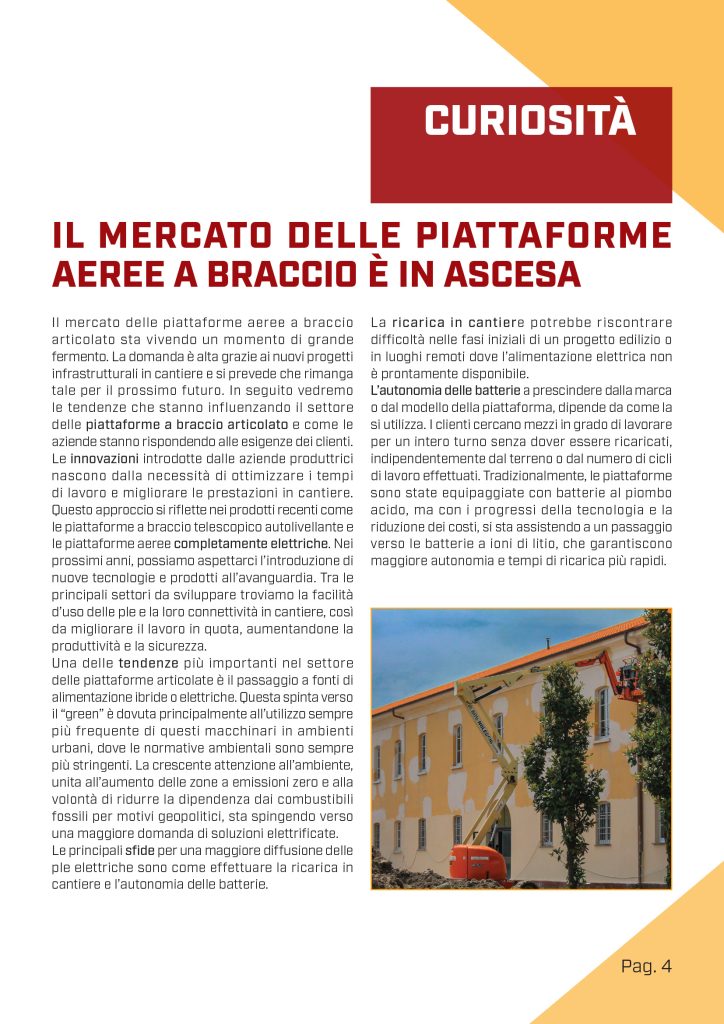 CURIOSITÀ

IL MERCATO DELLE PIATTAFORME AEREE A BRACCIO È IN ASCESA

Il mercato delle piattaforme aeree a braccio articolato sta vivendo un momento di grande fermento. La domanda è alta grazie ai nuovi progetti infrastrutturali in cantiere e si prevede che rimanga tale per il prossimo futuro. In seguito vedremo le tendenze che stanno influenzando il settore delle piattaforme a braccio articolato e come le aziende stanno rispondendo alle esigenze dei clienti.
Le innovazioni introdotte dalle aziende produttrici nascono dalla necessità di ottimizzare i tempi di lavoro e migliorare le prestazioni in cantiere. Questo approccio si riflette nei prodotti recenti come le piattaforme a braccio telescopico autolivellante e le piattaforme aeree completamente elettriche. Nei prossimi anni, possiamo aspettarci l'introduzione di nuove tecnologie e prodotti all'avanguardia. Tra le principali settori da sviluppare troviamo la facilità d'uso delle ple e la loro connettività in cantiere, così da migliorare il lavoro in quota, aumentandone la produttività e la sicurezza.
Una delle tendenze più importanti nel settore delle piattaforme articolate è il passaggio a fonti di alimentazione ibride o elettriche. Questa spinta verso il "green" è dovuta principalmente all'utilizzo sempre più frequente di questi macchinari in ambienti urbani, dove le normative ambientali sono sempre più stringenti. La crescente attenzione all'ambiente, unita all'aumento delle zone a emissioni zero e alla volontà di ridurre la dipendenza dai combustibili fossili per motivi geopolitici, sta spingendo verso una maggiore domanda di soluzioni elettrificate.
Le principali sfide per una maggiore diffusione delle ple elettriche sono come effettuare la ricarica in cantiere e l'autonomia delle batterie.

La ricarica in cantiere potrebbe riscontrare difficoltà nelle fasi iniziali di un progetto edilizio o in luoghi remoti dove l'alimentazione elettrica non è prontamente disponibile.
L'autonomia delle batterie a prescindere dalla marca o dal modello della piattaforma, dipende da come la si utilizza. I clienti cercano mezzi in grado di lavorare per un intero turno senza dover essere ricaricati, indipendentemente dal terreno o dal numero di cicli di lavoro effettuati. Tradizionalmente, le piattaforme sono state equipaggiate con batterie al piombo acido, ma con i progressi della tecnologia e la riduzione dei costi, si sta assistendo a un passaggio verso le batterie a ioni di litio, che garantiscono maggiore autonomia e tempi di ricarica più rapidi.

Pag. 4